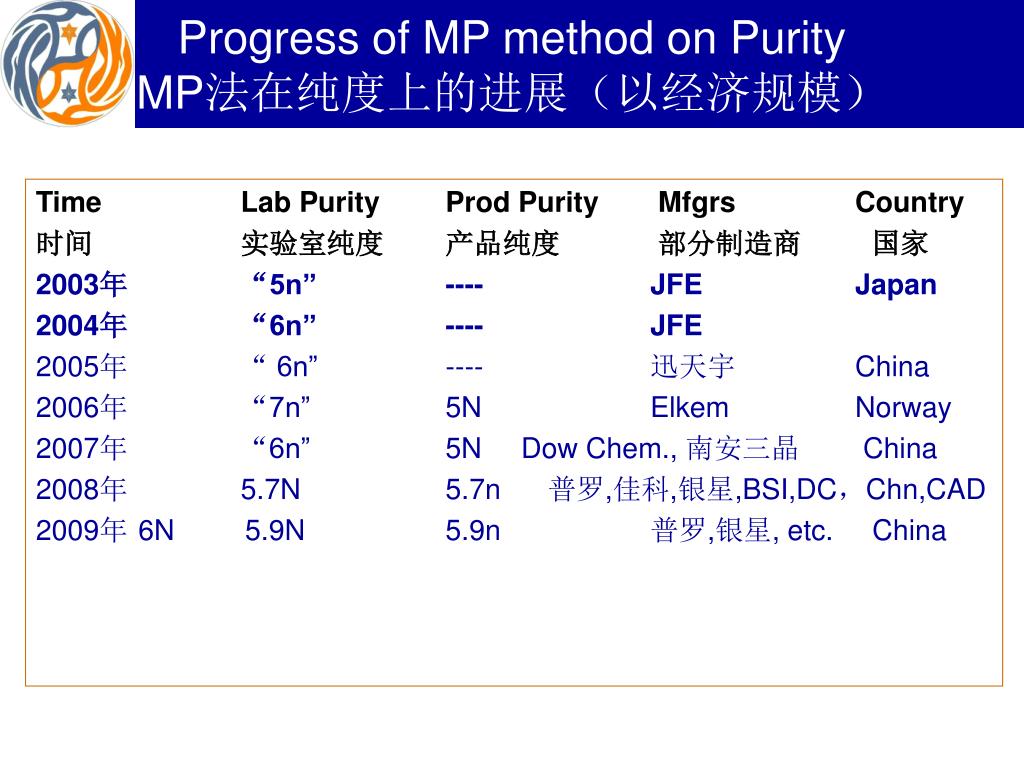 Progress of MP method on Purity
MP法在纯度上的进展（以经济规模）

| Time | Lab Purity | Prod Purity | Mfgrs | Country |
|---|---|---|---|---|
| 时间 | 实验室纯度 | 产品纯度 | 部分制造商 | 国家 |
| 2003年 | “5n” | ---- | JFE | Japan |
| 2004年 | “6n” | ---- | JFE | |
| 2005年 | “ 6n” | ---- | 迅天宇 | China |
| 2006年 | “7n” | 5N | Elkem | Norway |
| 2007年 | “6n” | 5N | Dow Chem., 南安三晶 | China |
| 2008年 | 5.7N | 5.7n | 普罗,佳科,银星,BSI,DC， | Chn,CAD |
| 2009年 6N | 5.9N | 5.9n | 普罗,银星, etc. | China |